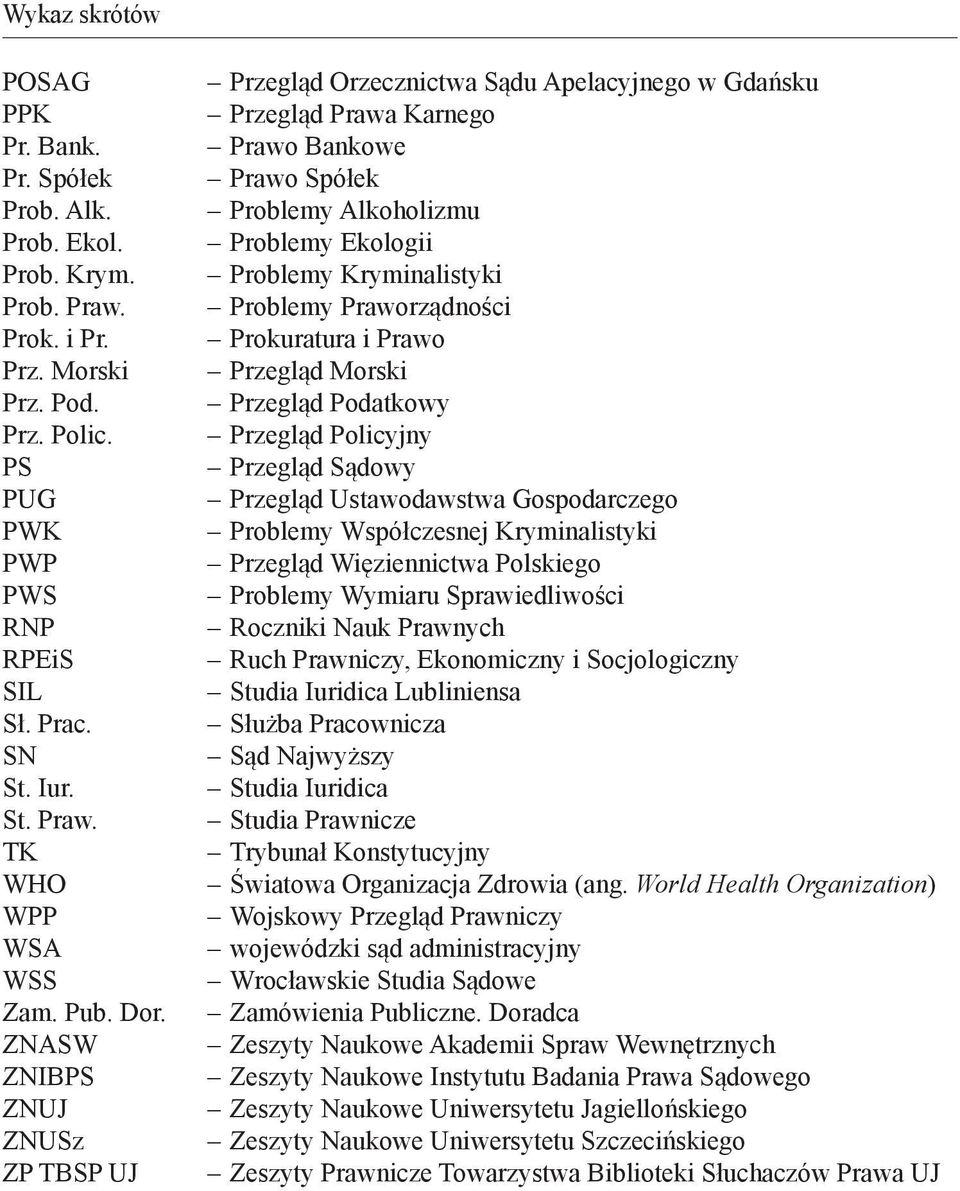 Wykaz skrótów

POSAG – Przegląd Orzecznictwa Sądu Apelacyjnego w Gdańsku
PPK – Przegląd Prawa Karnego
Pr. Bank. – Prawo Bankowe
Pr. Spółek – Prawo Spółek
Prob. Alk. – Problemy Alkoholizmu
Prob. Ekol. – Problemy Ekologii
Prob. Krym. – Problemy Kryminalistyki
Prob. Praw. – Problemy Praworządności
Prok. i Pr. – Prokuratura i Prawo
Prz. Morski – Przegląd Morski
Prz. Pod. – Przegląd Podatkowy
Prz. Polic. – Przegląd Policyjny
PS – Przegląd Sądowy
PUG – Przegląd Ustawodawstwa Gospodarczego
PWK – Problemy Współczesnej Kryminalistyki
PWP – Przegląd Więziennictwa Polskiego
PWS – Problemy Wymiaru Sprawiedliwości
RNP – Roczniki Nauk Prawnych
RPEiS – Ruch Prawniczy, Ekonomiczny i Socjologiczny
SIL – Studia Iuridica Lubliniensa
Sł. Prac. – Służba Pracownicza
SN – Sąd Najwyższy
St. Iur. – Studia Iuridica
St. Praw. – Studia Prawnicze
TK – Trybunał Konstytucyjny
WHO – Światowa Organizacja Zdrowia (ang. World Health Organization)
WPP – Wojskowy Przegląd Prawniczy
WSA – wojewódzki sąd administracyjny
WSS – Wrocławskie Studia Sądowe
Zam. Pub. Dor. – Zamówienia Publiczne. Doradca
ZNASW – Zeszyty Naukowe Akademii Spraw Wewnętrznych
ZNIBPS – Zeszyty Naukowe Instytutu Badania Prawa Sądowego
ZNUJ – Zeszyty Naukowe Uniwersytetu Jagiellońskiego
ZNUSz – Zeszyty Naukowe Uniwersytetu Szczecińskiego
ZP TBSP UJ – Zeszyty Prawnicze Towarzystwa Biblioteki Słuchaczów Prawa UJ